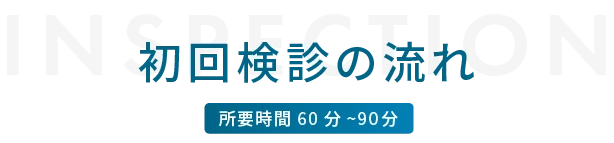 INSPECTION

初回検診の流れ

所要時間 60 分 ~90分